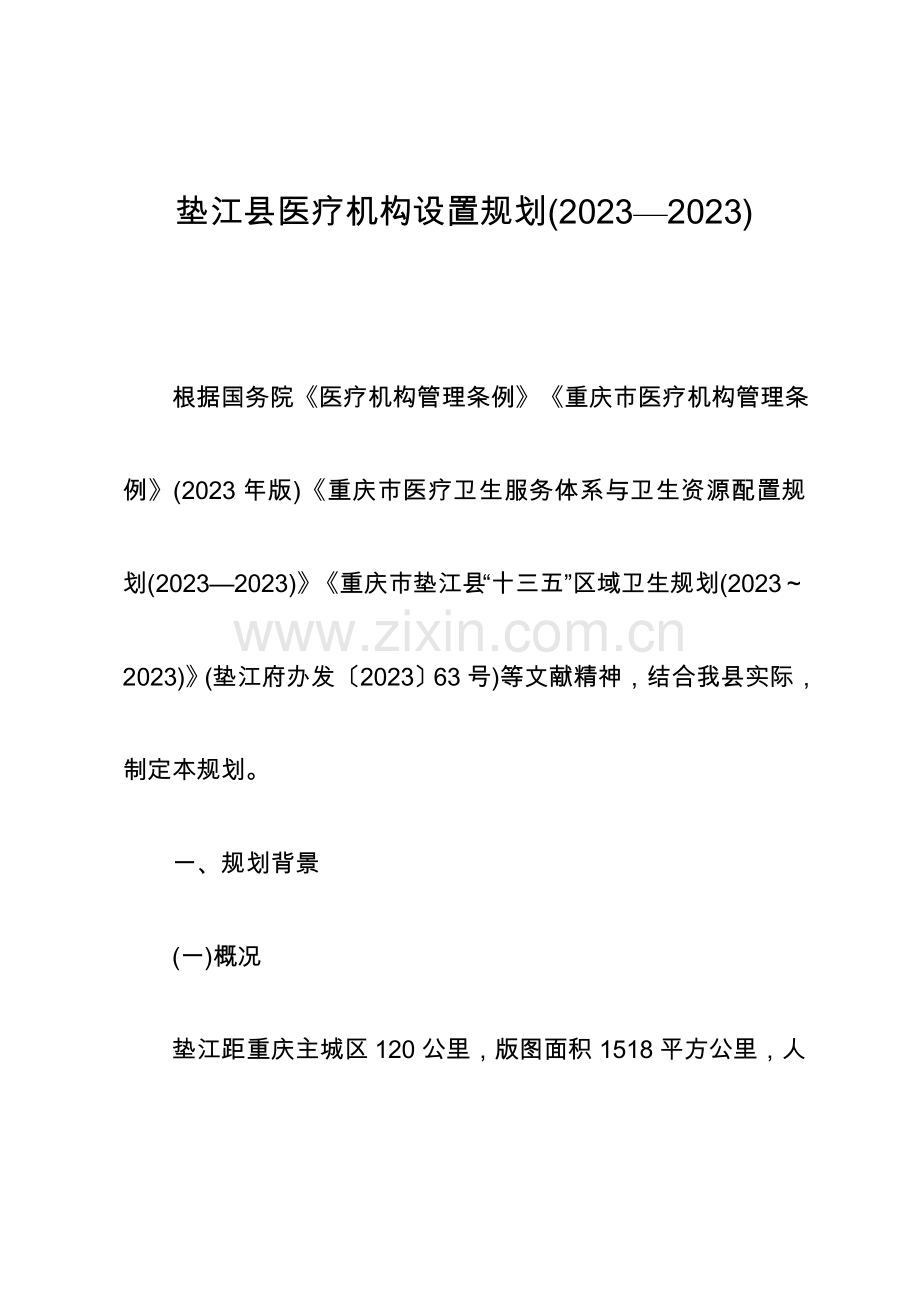 垫江县医疗机构设置规划(2023—2023)

根据国务院《医疗机构管理条例》《重庆市医疗机构管理条例》(2023年版)《重庆市医疗卫生服务体系与卫生资源配置规划(2023—2023)》《重庆市垫江县“十三五”区域卫生规划(2023～2023)》(垫江府办发〔2023〕63号)等文献精神，结合我县实际，制定本规划。

一、规划背景

(一)概况

垫江距重庆主城区120公里，版图面积1518平方公里，人

www.zixin.com.cn